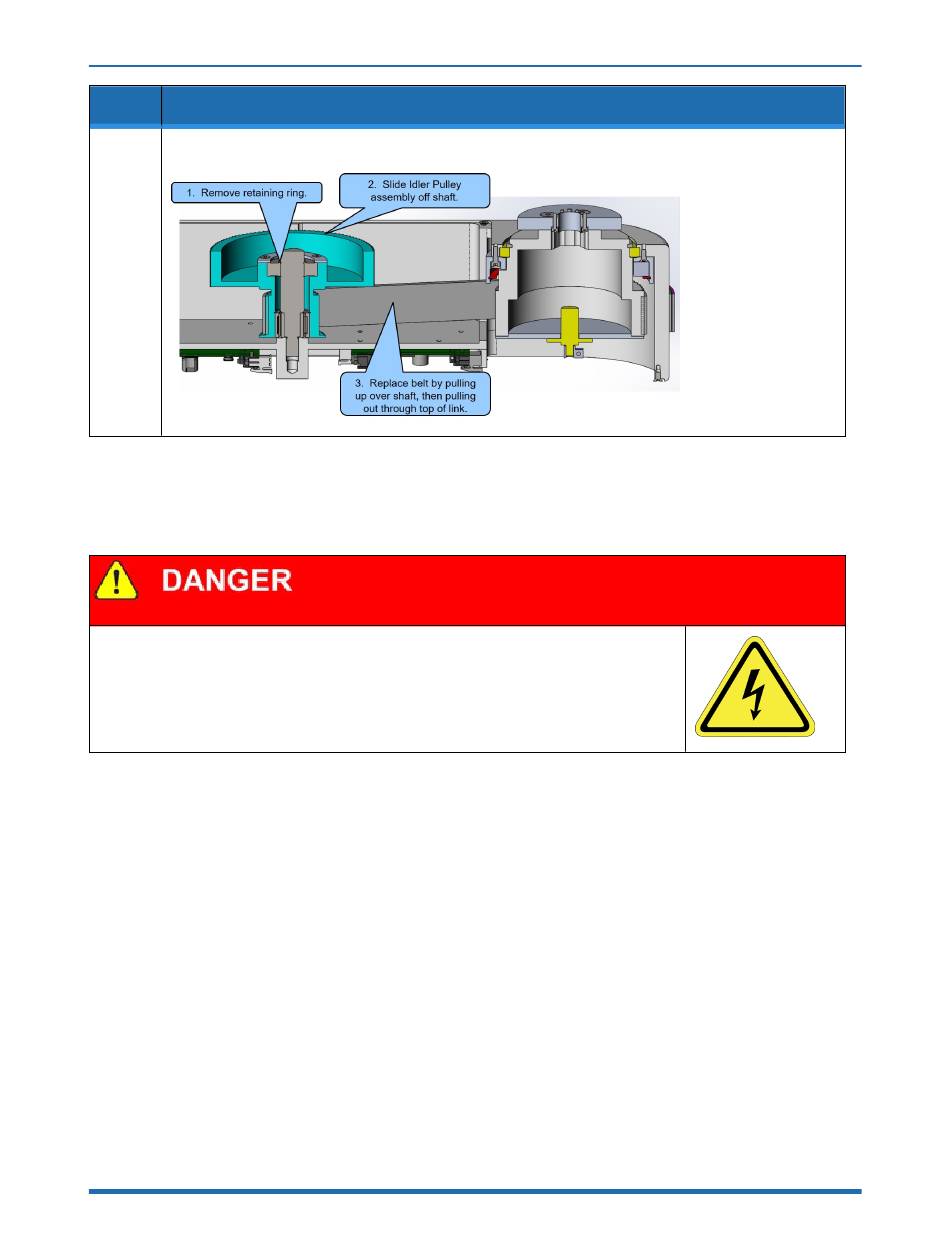 1. Remove retaining ring.

2. Slide Idler Pulley assembly off shaft.

3. Replace belt by pulling up over shaft, then pulling out through top of link.

DANGER